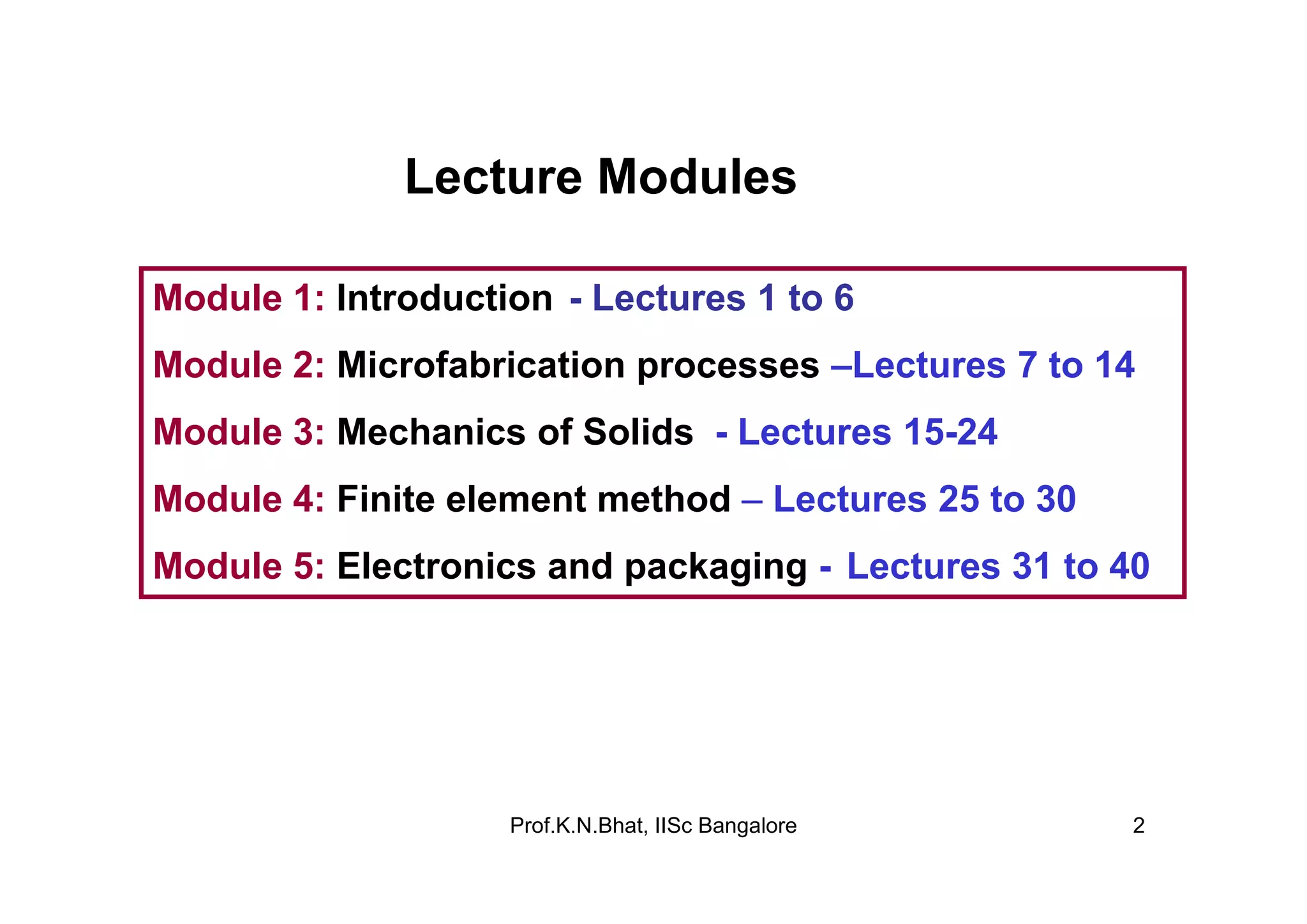 Lecture Modules

Module 1: Introduction - Lectures 1 to 6

Module 2: Microfabrication processes –Lectures 7 to 14

Module 3: Mechanics of Solids - Lectures 15-24

Module 4: Finite element method – Lectures 25 to 30

Module 5: Electronics and packaging - Lectures 31 to 40

Prof.K.N.Bhat, IISc Bangalore

2